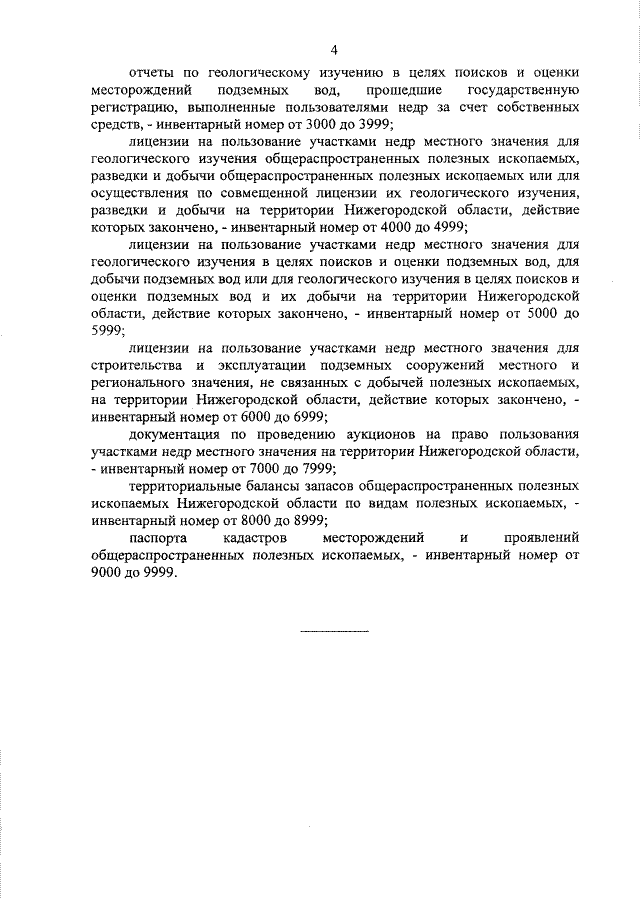 4

отчеты по геологическому изучению в целях поисков и оценки месторождений подземных вод, прошедшие государственную регистрацию, выполненные пользователями недр за счет собственных средств, - инвентарный номер от 3000 до 3999;

лицензии на пользование участками недр местного значения для геологического изучения общераспространенных полезных ископаемых, разведки и добычи общераспространенных полезных ископаемых или для осуществления по совмещенной лицензии их геологического изучения, разведки и добычи на территории Нижегородской области, действие которых закончено, - инвентарный номер от 4000 до 4999;

лицензии на пользование участками недр местного значения для геологического изучения в целях поисков и оценки подземных вод, для добычи подземных вод или для геологического изучения в целях поисков и оценки подземных вод и их добычи на территории Нижегородской области, действие которых закончено, - инвентарный номер от 5000 до 5999;

лицензии на пользование участками недр местного значения для строительства и эксплуатации подземных сооружений местного и регионального значения, не связанных с добычей полезных ископаемых, на территории Нижегородской области, действие которых закончено, - инвентарный номер от 6000 до 6999;

документация по проведению аукционов на право пользования участками недр местного значения на территории Нижегородской области, - инвентарный номер от 7000 до 7999;

территориальные балансы запасов общераспространенных полезных ископаемых Нижегородской области по видам полезных ископаемых, - инвентарный номер от 8000 до 8999;

паспорта кадастров месторождений и проявлений общераспространенных полезных ископаемых, - инвентарный номер от 9000 до 9999.